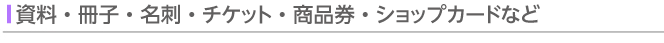 資料・冊子・名刺・チケット・商品券・ショップカードなど